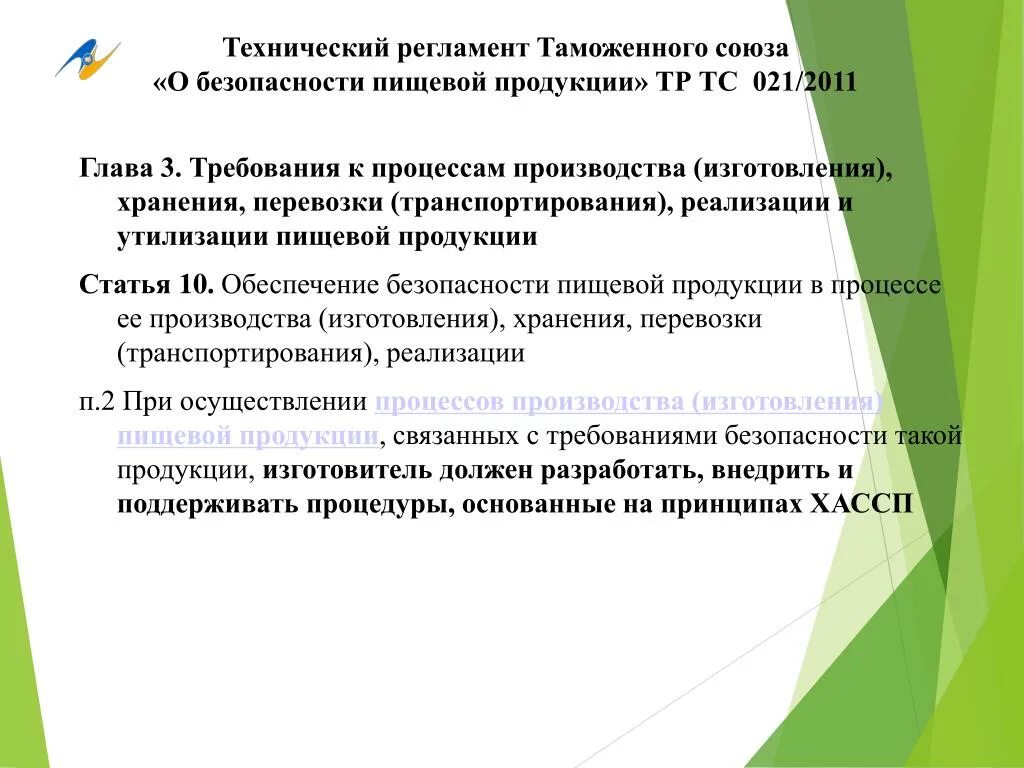 Технический регламент Таможенного союза «О безопасности пищевой продукции» ТР ТС 021/2011

Глава 3. Требования к процессам производства (изготовления), хранения, перевозки (транспортирования), реализации и утилизации пищевой продукции

Статья 10. Обеспечение безопасности пищевой продукции в процессе ее производства (изготовления), хранения, перевозки (транспортирования), реализации

п.2 При осуществлении процессов производства (изготовления) пищевой продукции, связанных с требованиями безопасности такой продукции, изготовитель должен разработать, внедрить и поддерживать процедуры, основанные на принципах ХАССП